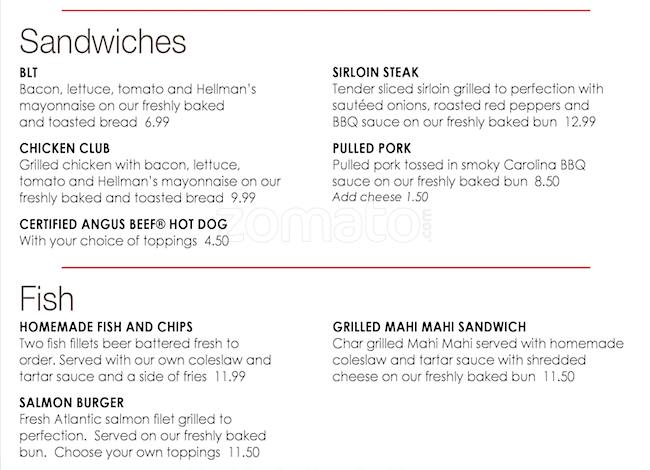 Sandwiches

BLT
Bacon, lettuce, tomato and Hellman's mayonnaise on our freshly baked and toasted bread 6.99

CHICKEN CLUB
Grilled chicken with bacon, lettuce, tomato and Hellman's mayonnaise on our freshly baked and toasted bread 9.99

CERTIFIED ANGUS BEEF® HOT DOG
With your choice of toppings 4.50

SIRLOIN STEAK
Tender sliced sirloin grilled to perfection with sautéed onions, roasted red peppers and BBQ sauce on our freshly baked bun 12.99

PULLED PORK
Pulled pork tossed in smoky Carolina BBQ sauce on our freshly baked bun 8.50
Add cheese 1.50

zomato.com

Fish

HOMEMADE FISH AND CHIPS
Two fish fillets beer battered fresh to order. Served with our own coleslaw and tartar sauce and a side of fries 11.99

SALMON BURGER
Fresh Atlantic salmon filet grilled to perfection. Served on our freshly baked bun. Choose your own toppings 11.50

GRILLED MAHI MAHI SANDWICH
Char grilled Mahi Mahi served with homemade coleslaw and tartar sauce with shredded cheese on our freshly baked bun 11.50